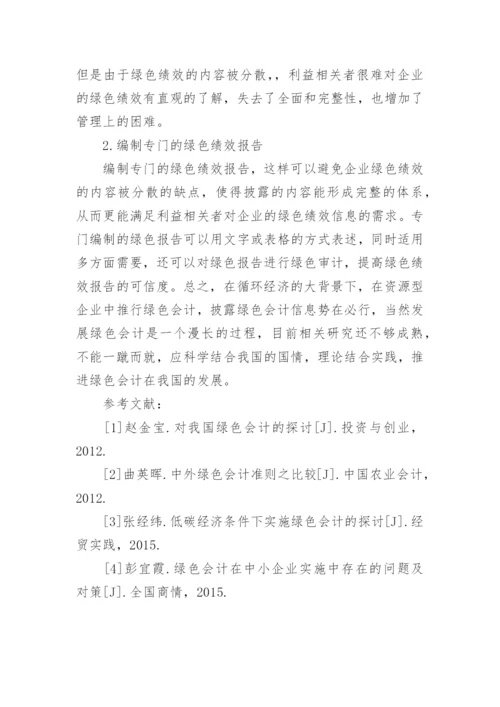 但是由于绿色绩效的内容被分散,,利益相关者很难对企业的绿色绩效有直观的了解,失去了全面和完整性,也增加了管理上的困难。

2.编制专门的绿色绩效报告

编制专门的绿色绩效报告,这样可以避免企业绿色绩效的内容被分散的缺点,使得披露的内容能形成完整的体系,从而更能满足利益相关者对企业的绿色绩效信息的需求。专门编制的绿色报告可以用文字或表格的方式表述,同时适用多方面需要,还可以对绿色报告进行绿色审计,提高绿色绩效报告的可信度。总之,在循环经济的大背景下,在资源型企业中推行绿色会计,披露绿色会计信息势在必行,当然发展绿色会计是一个漫长的过程,目前相关研究还不够成熟,不能一蹴而就,应科学结合我国的国情,理论结合实践,推进绿色会计在我国的发展。

参考文献:

[1]赵金宝.对我国绿色会计的探讨[J].投资与创业,2012.

[2]曲英晖.中外绿色会计准则之比较[J].中国农业会计,2012.

[3]张经纬.低碳经济条件下实施绿色会计的探讨[J].经贸实践,2015.

[4]彭宜霞.绿色会计在中小企业实施中存在的问题及对策[J].全国商情,2015.